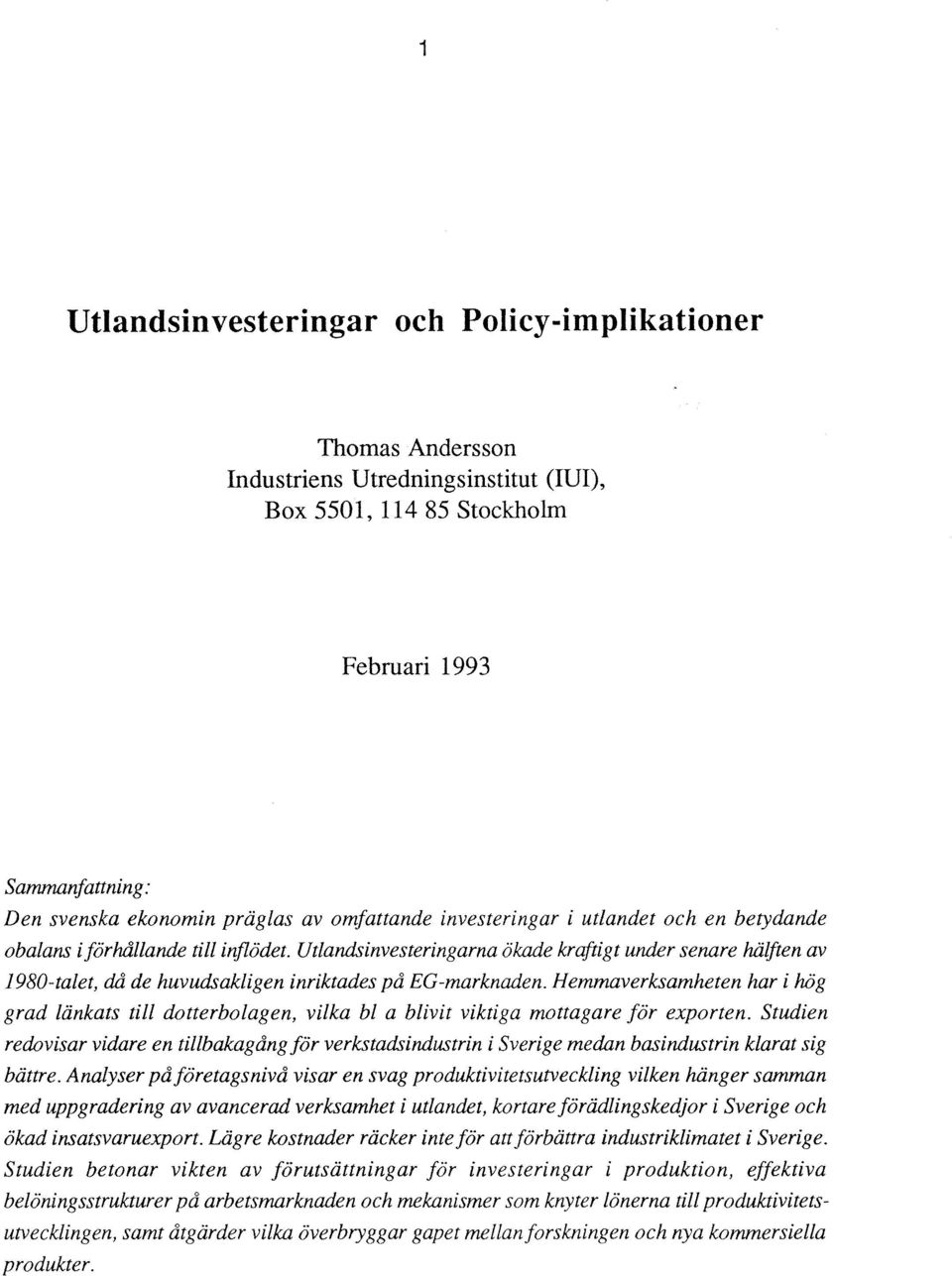 1

Utlandsinvesteringar och Policy-implikationer

Thomas Andersson
Industriens Utredningsinstitut (IUI),
Box 5501, 114 85 Stockholm

Februari 1993

Sammanfattning:
Den svenska ekonomin präglas av omfattande investeringar i utlandet och en betydande obalans i förhållande till inflödet. Utlandsinvesteringarna ökade kraftigt under senare hälften av 1980-talet, då de huvudsakligen inriktades på EG-marknaden. Hemmaverksamheten har i hög grad länkats till dotterbolagen, vilka bl a blivit viktiga mottagare för exporten. Studien redovisar vidare en tillbakagång för verkstadsindustrin i Sverige medan basindustrin klarat sig bättre. Analyser på företagsnivå visar en svag produktivitetsutveckling vilken hänger samman med uppgradering av avancerad verksamhet i utlandet, kortare förädlingskedjor i Sverige och ökad insatsvaruexport. Lägre kostnader räcker inte för att förbättra industriklimatet i Sverige. Studien betonar vikten av förutsättningar för investeringar i produktion, effektiva belöningsstrukturer på arbetsmarknaden och mekanismer som knyter lönerna till produktivitetsutvecklingen, samt åtgärder vilka överbryggar gapet mellan forskningen och nya kommersiella produkter.